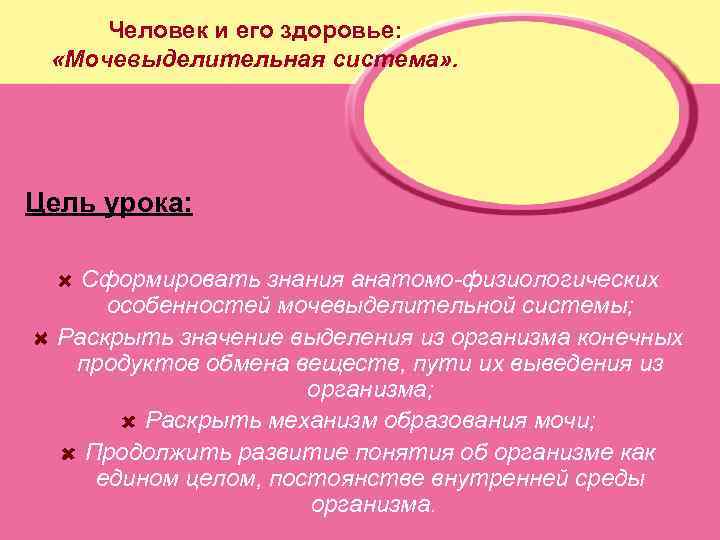 Человек и его здоровье:
«Мочевыделительная система».

Цель урока:

Сформировать знания анатомо-физиологических особенностей мочевыделительной системы;
Раскрыть значение выделения из организма конечных продуктов обмена веществ, пути их выведения из организма;
Раскрыть механизм образования мочи;
Продолжить развитие понятия об организме как едином целом, постоянстве внутренней среды организма.